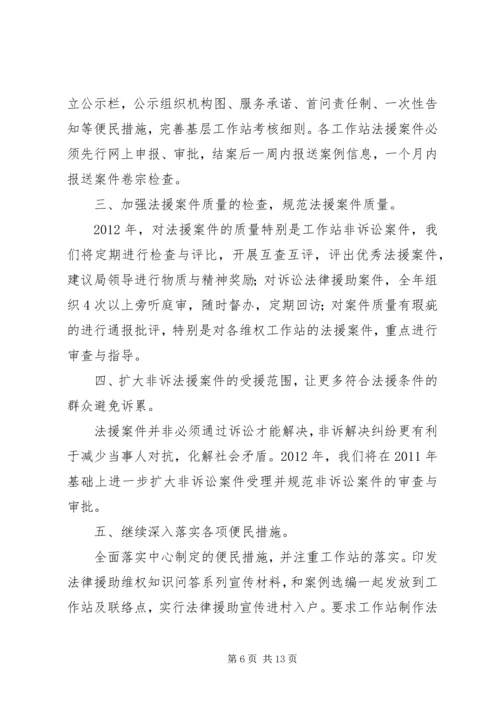 立公示栏，公示组织机构图、服务承诺、首问责任制、一次性告知等便民措施，完善基层工作站考核细则。各工作站法援案件必须先行网上申报、审批，结案后一周内报送案例信息，一个月内报送案件卷宗检查。

三、加强法援案件质量的检查，规范法援案件质量。

2012 年，对法援案件的质量特别是工作站非诉讼案件，我们将定期进行检查与评比，开展互查互评，评出优秀法援案件，建议局领导进行物质与精神奖励；对诉讼法律援助案件，全年组织 4 次以上旁听庭审，随时督办，定期回访；对案件质量有瑕疵的进行通报批评，特别是对各维权工作站的法援案件，重点进行审查与指导。

四、扩大非诉法援案件的受援范围，让更多符合法援条件的群众避免诉累。

法援案件并非必须通过诉讼才能解决，非诉解决纠纷更有利于减少当事人对抗，化解社会矛盾。2012 年，我们将在 2011 年基础上进一步扩大非诉讼案件受理并规范非诉讼案件的审查与审批。

五、继续深入落实各项便民措施。

全面落实中心制定的便民措施，并注重工作站的落实。印发法律援助维权知识问答系列宣传材料，和案例选编一起发放到工作站及联络点，实行法律援助宣传进村入户。要求工作站制作法

第 6 页 共 13 页